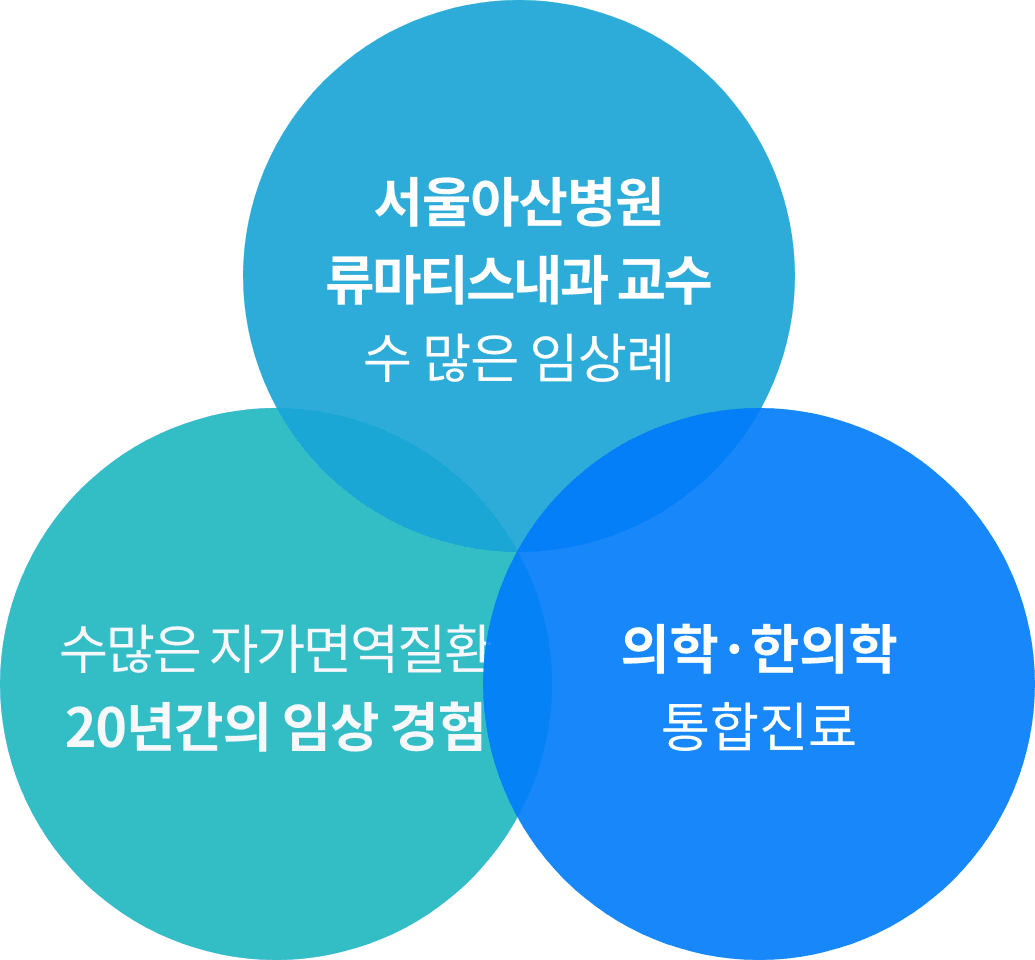 서울아산병원
류마티스내과 교수
수 많은 임상례

수많은 자가면역질환
20년간의 임상 경험

의학·한의학
통합진료